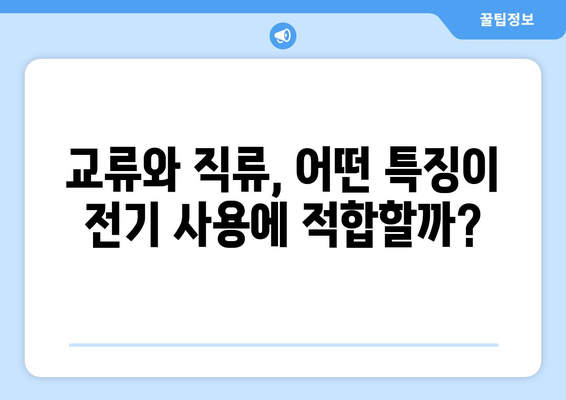 꿀팁정보

교류와 직류, 어떤 특징이 전기 사용에 적합할까?